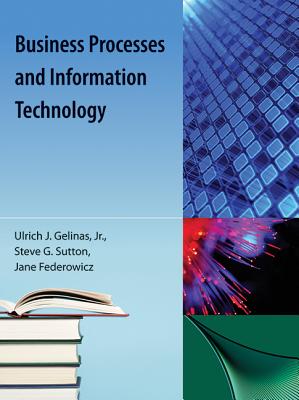 Business Processes and Information Technology

Ulrich J. Gelinas, Jr., Steve G. Sutton, Jane Federowicz